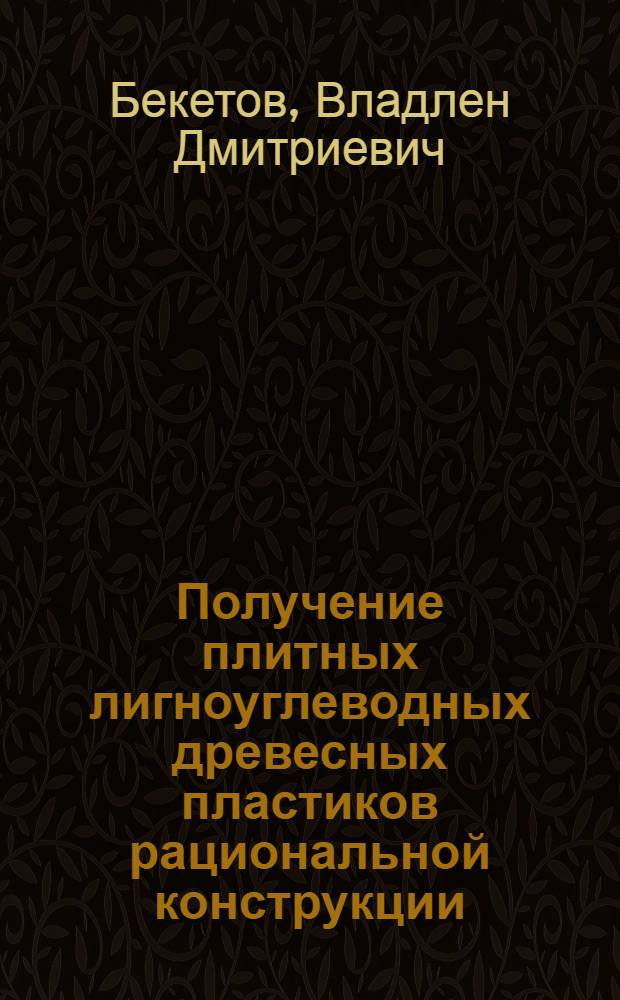 Бекетов, Владлен Дмитриевич

Получение плитных лигноуглеводных древесных пластиков рациональной конструкции